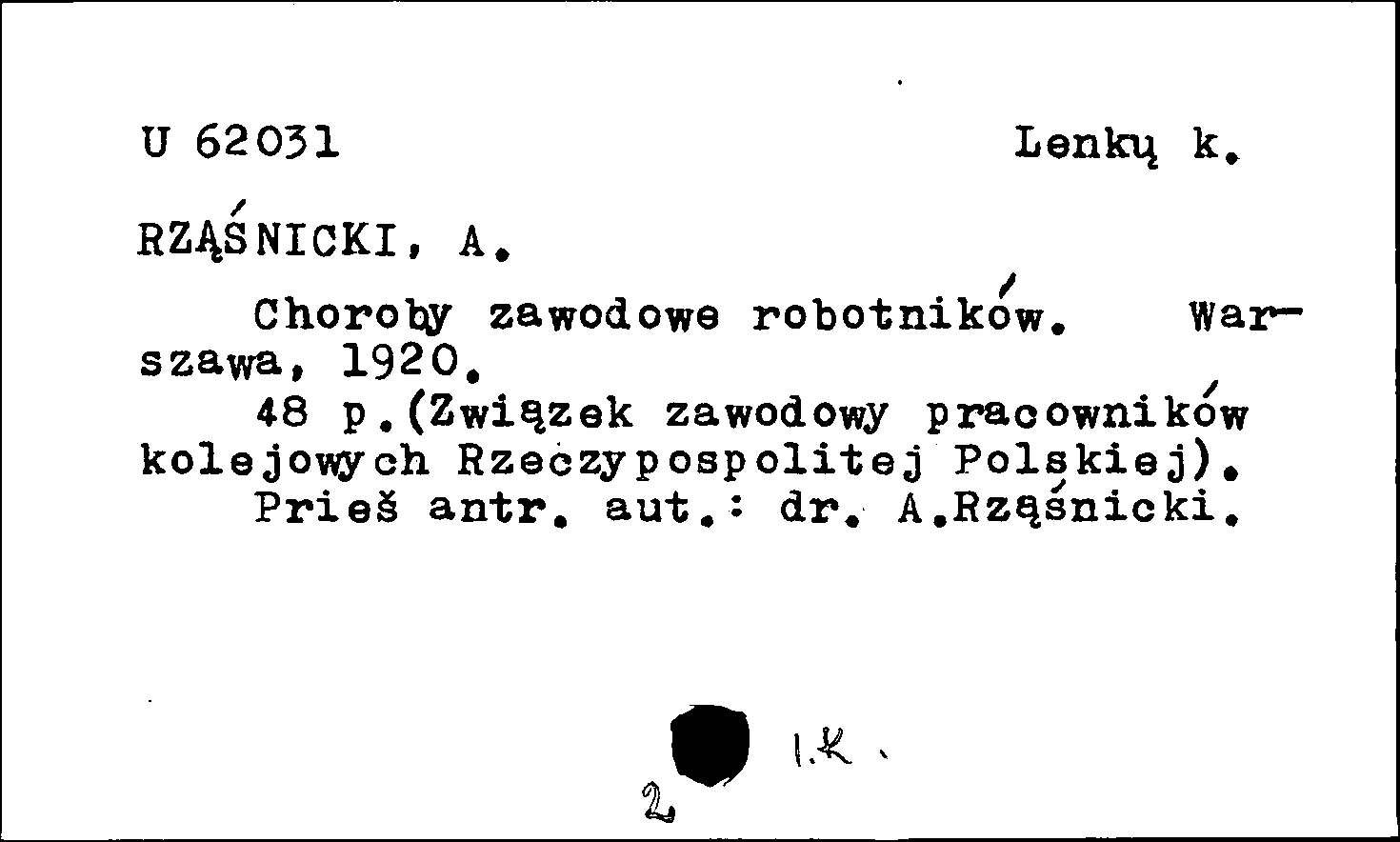 U 62031 Lenkų k.

RZĄŚNICKI, A.

Choroby zawodowe robotników. Warszawa, 1920.

48 p.(Związek zawodowy pracowników kolejowych Rzeczypospolitej Polskiej).

Prieš antr. aut.: dr. A.Rząśnicki.

1.K.

2